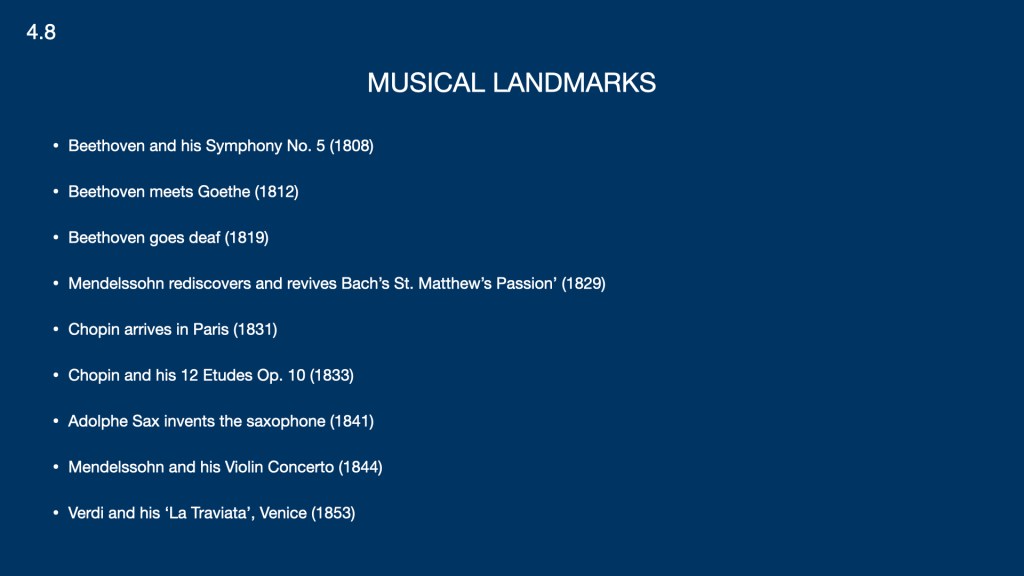 4.8

MUSICAL LANDMARKS

• Beethoven and his Symphony No. 5 (1808)

• Beethoven meets Goethe (1812)

• Beethoven goes deaf (1819)

• Mendelssohn rediscovers and revives Bach's St. Matthew's Passion' (1829)

• Chopin arrives in Paris (1831)

• Chopin and his 12 Etudes Op. 10 (1833)

• Adolphe Sax invents the saxophone (1841)

• Mendelssohn and his Violin Concerto (1844)

• Verdi and his 'La Traviata', Venice (1853)